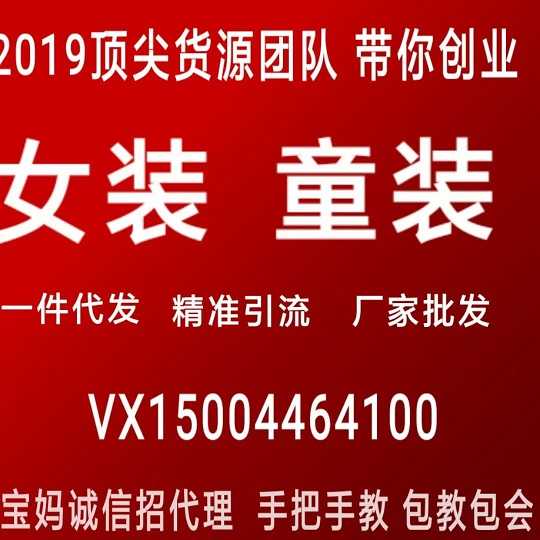 2019顶尖货源团队 带你创业

女装 童装

一件代发 精准引流 厂家批发

VX15004464100

宝妈诚信招代理 手把手教 包教包会